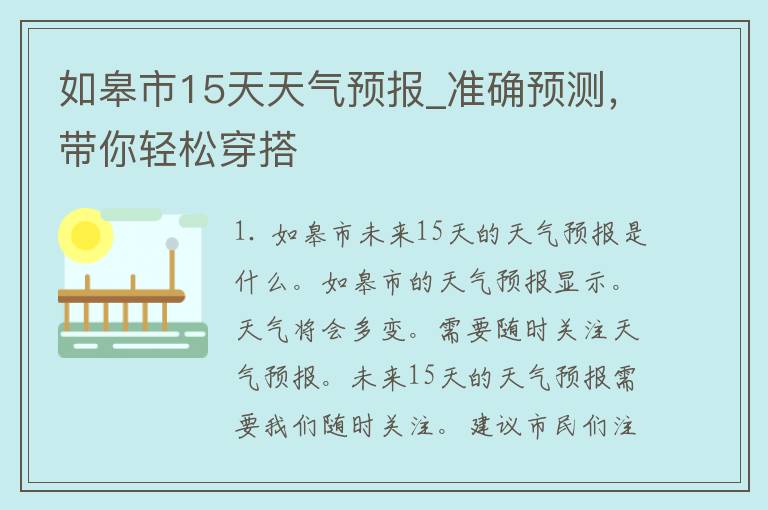 如皋市15天天气预报_准确预测，带你轻松穿搭

1. 如皋市未来15天的天气预报是什么。如皋市的天气预报显示。天气将会多变。需要随时关注天气预报。未来15天的天气预报需要我们随时关注。建议市民们注